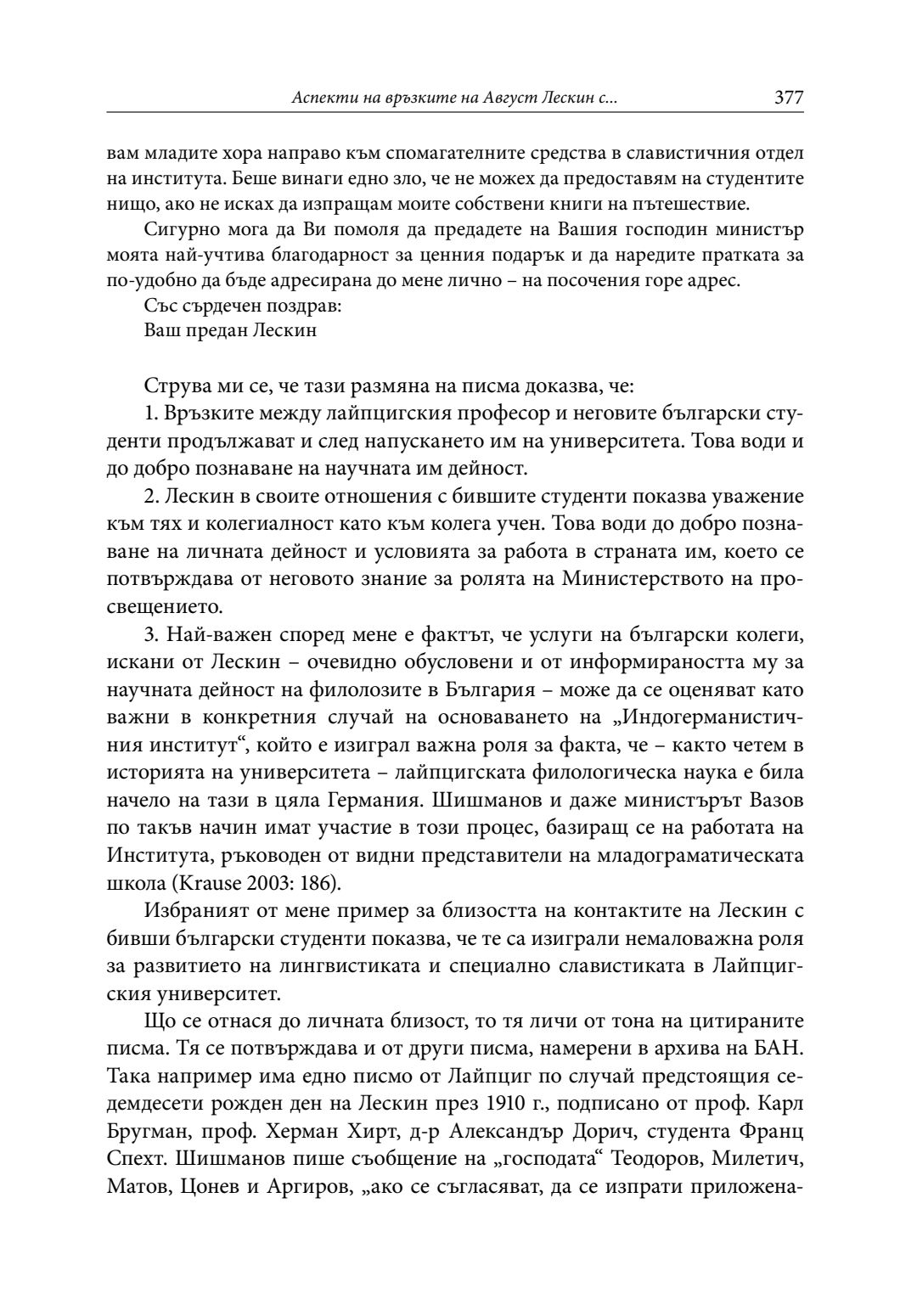 Аспекти на връзките на Август Лескин с...  377

вам младите хора направо към спомагателните средства в славистичния отдел на института. Беше винаги едно зло, че не можех да предоставям на студентите нищо, ако не исках да изпращам моите собствени книги на пътешествие.

Сигурно мога да Ви помоля да предадете на Вашия господин министър моята най-учтива благодарност за ценния подарък и да наредите пратката за по-удобно да бъде адресирана до мене лично – на посочения горе адрес.

Със сърдечен поздрав:
Ваш предан Лескин

Струва ми се, че тази размяна на писма доказва, че:

1. Връзките между лайпцигския професор и неговите български студенти продължават и след напускането им на университета. Това води и до добро познаване на научната им дейност.

2. Лескин в своите отношения с бившите студенти показва уважение към тях и колегиалност като към колега учен. Това води до добро познаване на личната дейност и условията за работа в страната им, което се потвърждава от неговото знание за ролята на Министерството на просвещението.

3. Най-важен според мене е фактът, че услуги на български колеги, искани от Лескин – очевидно обусловени и от информираността му за научната дейност на филолозите в България – може да се оценяват като важни в конкретния случай на основаването на „Индогерманистичния институт“, който е изиграл важна роля за факта, че – както четем в историята на университета – лайпцигската филологическа наука е била начело на тази в цяла Германия. Шишманов и даже министърът Вазов по такъв начин имат участие в този процес, базиращ се на работата на Института, ръководен от видни представители на младограматическата школа (Krause 2003: 186).

Избраният от мене пример за близостта на контактите на Лескин с бивши български студенти показва, че те са изиграли немаловажна роля за развитието на лингвистиката и специално славистиката в Лайпцигския университет.

Що се отнася до личната близост, то тя личи от тона на цитираните писма. Тя се потвърждава и от други писма, намерени в архива на БАН. Така например има едно писмо от Лайпциг по случай предстоящия седемдесети рожден ден на Лескин през 1910 г., подписано от проф. Карл Бругман, проф. Херман Хирт, д-р Александър Дорич, студента Франц Спехт. Шишманов пише съобщение на „господата“ Теодоров, Милетич, Матов, Цонев и Аргиров, „ако се съгласяват, да се изпрати приложена-